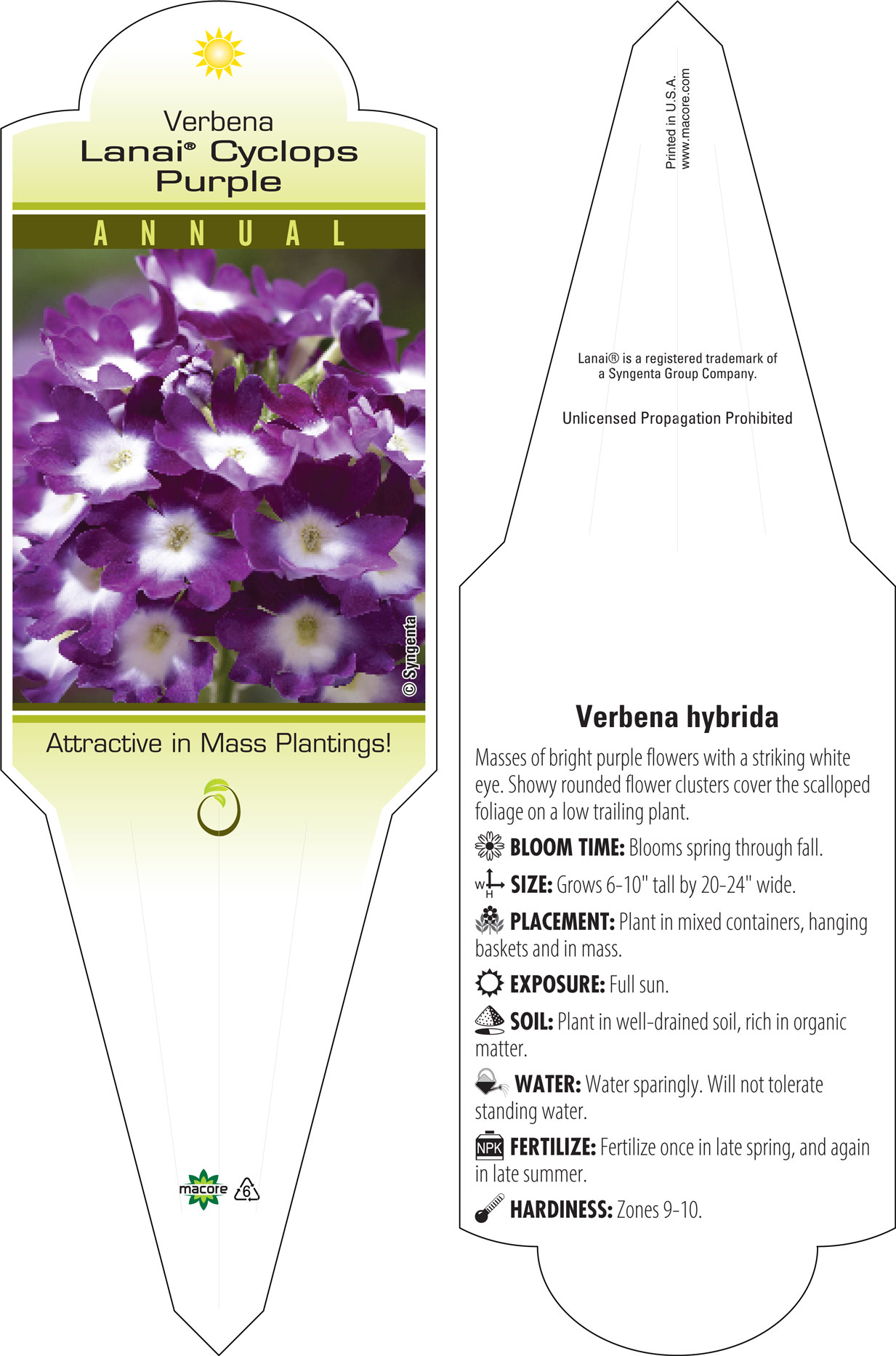 Verbena
Lanai® Cyclops Purple

ANNUAL

© Syngenta

Attractive in Mass Plantings!

macore 6

Printed in U.S.A.
www.macore.com

Lanai® is a registered trademark of a Syngenta Group Company.

Unlicensed Propagation Prohibited

Verbena hybrida

Masses of bright purple flowers with a striking white eye. Showy rounded flower clusters cover the scalloped foliage on a low trailing plant.

BLOOM TIME: Blooms spring through fall.

W H SIZE: Grows 6-10" tall by 20-24" wide.

PLACEMENT: Plant in mixed containers, hanging baskets and in mass.

EXPOSURE: Full sun.

SOIL: Plant in well-drained soil, rich in organic matter.

WATER: Water sparingly. Will not tolerate standing water.

NPK FERTILIZE: Fertilize once in late spring, and again in late summer.

HARDINESS: Zones 9-10.